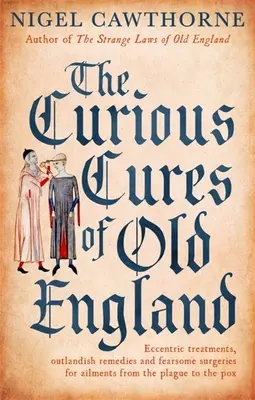 NIGEL CAWTHORNE
Author of The Strange Laws of Old England

The Curious Cures of Old England

Eccentric treatments, outlandish remedies and fearsome surgeries for ailments from the plague to the pox